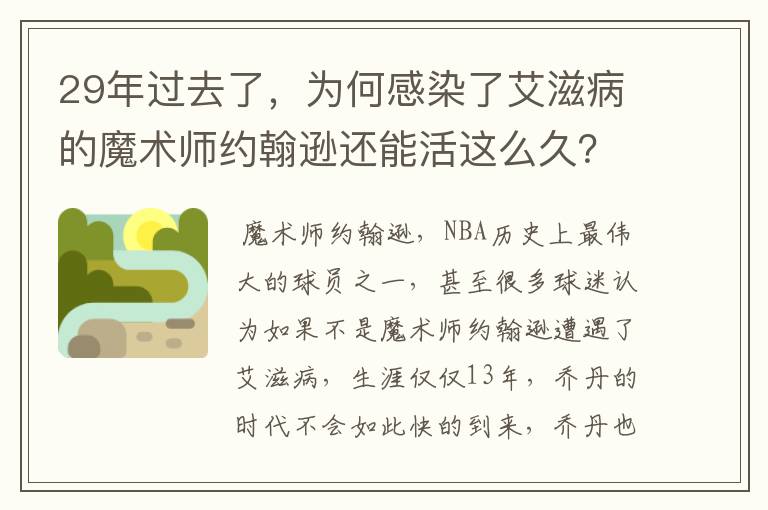 29年过去了，为何感染了艾滋病的魔术师约翰逊还能活这么久？

魔术师约翰逊，NBA历史上最伟大的球员之一，甚至很多球迷认为如果不是魔术师约翰逊遭遇了艾滋病，生涯仅仅13年，乔丹的时代不会如此快的到来，乔丹也